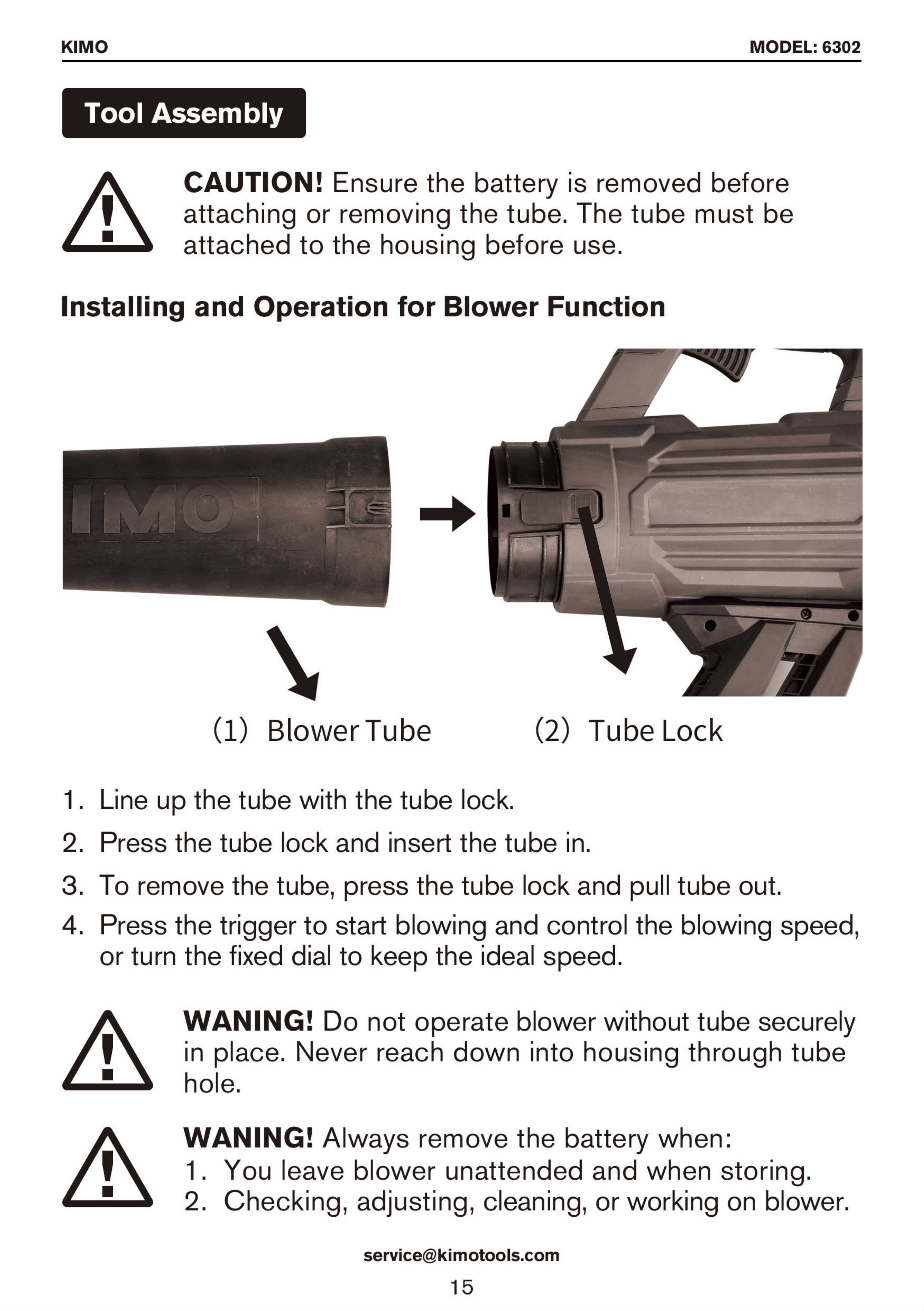 KIMO

MODEL: 6302

Tool Assembly

CAUTION! Ensure the battery is removed before attaching or removing the tube. The tube must be attached to the housing before use.

Installing and Operation for Blower Function

IMO

(1) Blower Tube

(2) Tube Lock

1. Line up the tube with the tube lock.
2. Press the tube lock and insert the tube in.
3. To remove the tube, press the tube lock and pull tube out.
4. Press the trigger to start blowing and control the blowing speed, or turn the fixed dial to keep the ideal speed.

WANING! Do not operate blower without tube securely in place. Never reach down into housing through tube hole.

WANING! Always remove the battery when:
1. You leave blower unattended and when storing.
2. Checking, adjusting, cleaning, or working on blower.

service@kimotools.com

15